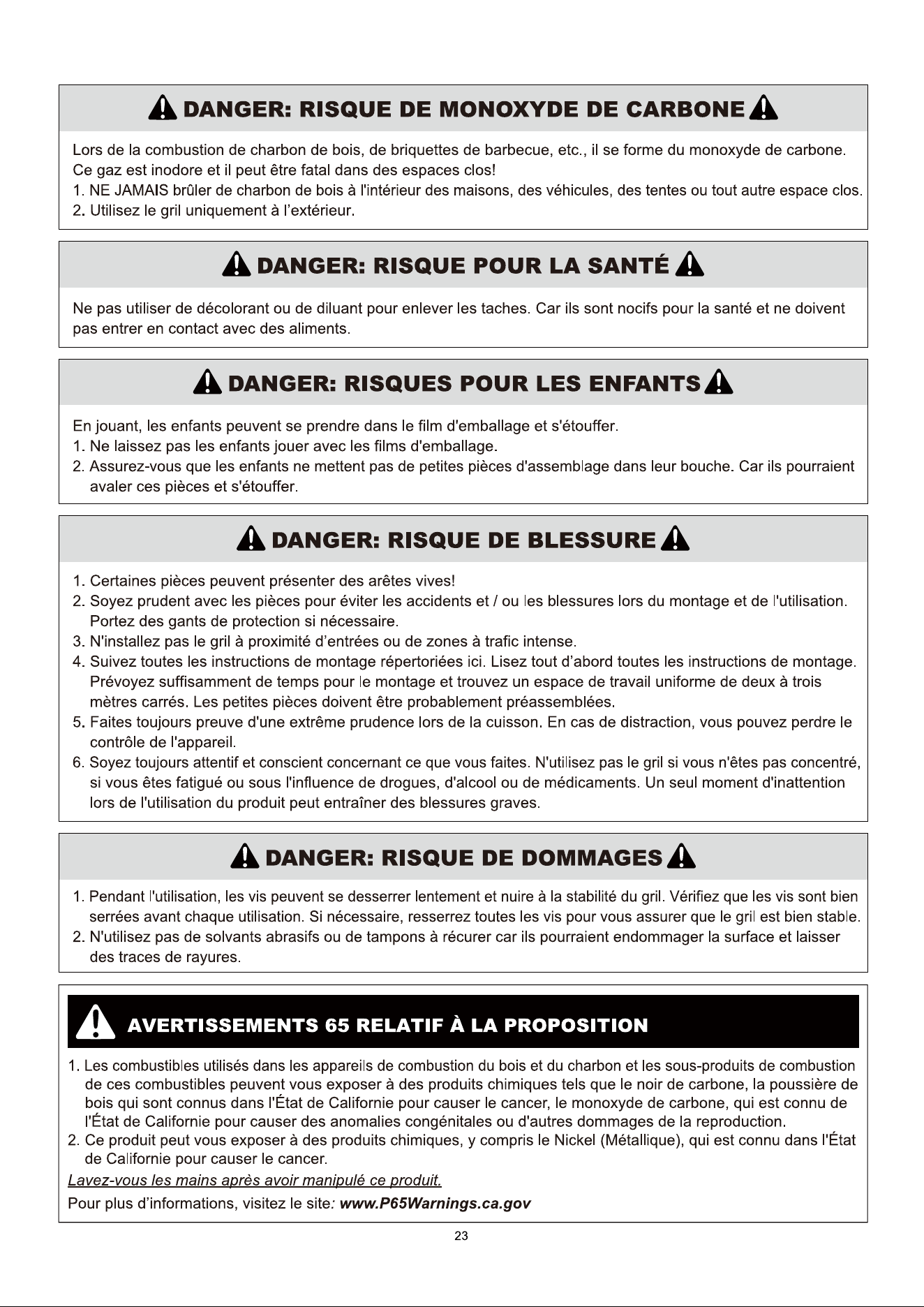 DANGER: RISQUE DE MONOXYDE DE CARBONE

Lors de la combustion de charbon de bois, de briquettes de barbecue, etc., il se forme du monoxyde de carbone. Ce gaz est inodore et il peut être fatal dans des espaces clos!
1. NE JAMAIS brûler de charbon de bois à l'intérieur des maisons, des véhicules, des tentes ou tout autre espace clos.
2. Utilisez le gril uniquement à l'extérieur.

DANGER: RISQUE POUR LA SANTÉ

Ne pas utiliser de décolorant ou de diluant pour enlever les taches. Car ils sont nocifs pour la santé et ne doivent pas entrer en contact avec des aliments.

DANGER: RISQUES POUR LES ENFANTS

En jouant, les enfants peuvent se prendre dans le film d'emballage et s'étouffer.
1. Ne laissez pas les enfants jouer avec les films d'emballage.
2. Assurez-vous que les enfants ne mettent pas de petites pièces d'assemblage dans leur bouche. Car ils pourraient avaler ces pièces et s'étouffer.

DANGER: RISQUE DE BLESSURE

1. Certaines pièces peuvent présenter des arêtes vives!
2. Soyez prudent avec les pièces pour éviter les accidents et / ou les blessures lors du montage et de l'utilisation. Portez des gants de protection si nécessaire.
3. N'installez pas le gril à proximité d'entrées ou de zones à trafic intense.
4. Suivez toutes les instructions de montage répertoriées ici. Lisez tout d'abord toutes les instructions de montage. Prévoyez suffisamment de temps pour le montage et trouvez un espace de travail uniforme de deux à trois mètres carrés. Les petites pièces doivent être probablement préassemblées.
5. Faites toujours preuve d'une extrême prudence lors de la cuisson. En cas de distraction, vous pouvez perdre le contrôle de l'appareil.
6. Soyez toujours attentif et conscient concernant ce que vous faites. N'utilisez pas le gril si vous n'êtes pas concentré, si vous êtes fatigué ou sous l'influence de drogues, d'alcool ou de médicaments. Un seul moment d'inattention lors de l'utilisation du produit peut entraîner des blessures graves.

DANGER: RISQUE DE DOMMAGES

1. Pendant l'utilisation, les vis peuvent se desserrer lentement et nuire à la stabilité du gril. Vérifiez que les vis sont bien serrées avant chaque utilisation. Si nécessaire, resserrez toutes les vis pour vous assurer que le gril est bien stable.
2. N'utilisez pas de solvants abrasifs ou de tampons à récurer car ils pourraient endommager la surface et laisser des traces de rayures.

AVERTISSEMENTS 65 RELATIF À LA PROPOSITION

1. Les combustibles utilisés dans les appareils de combustion du bois et du charbon et les sous-produits de combustion de ces combustibles peuvent vous exposer à des produits chimiques tels que le noir de carbone, la poussière de bois qui sont connus dans l'État de Californie pour causer le cancer, le monoxyde de carbone, qui est connu de l'État de Californie pour causer des anomalies congénitales ou d'autres dommages de la reproduction.
2. Ce produit peut vous exposer à des produits chimiques, y compris le Nickel (Métallique), qui est connu dans l'État de Californie pour causer le cancer.
Lavez-vous les mains après avoir manipulé ce produit.
Pour plus d'informations, visitez le site: www.P65Warnings.ca.gov

23